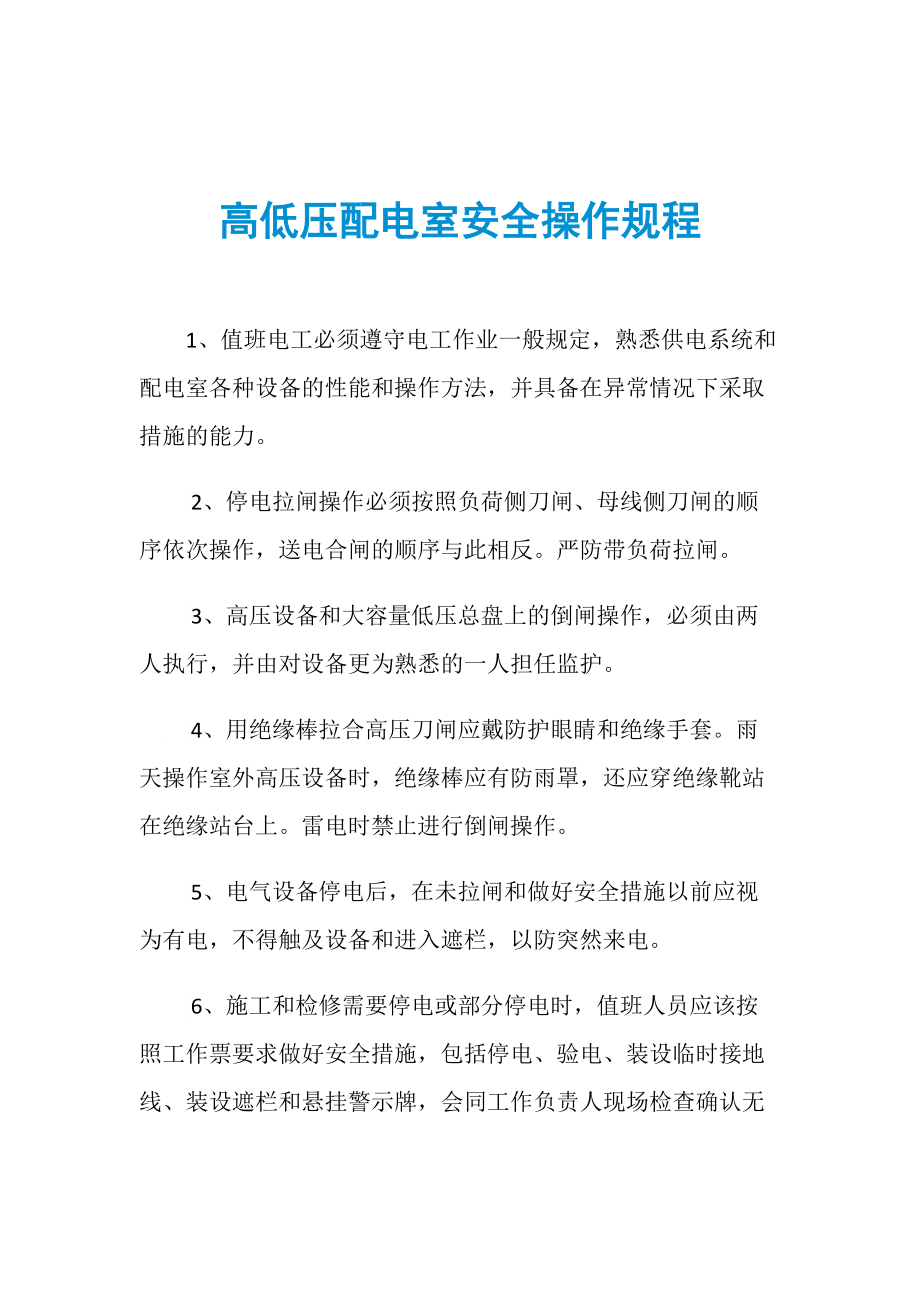 高低压配电室安全操作规程

1、值班电工必须遵守电工作业一般规定，熟悉供电系统和配电室各种设备的性能和操作方法，并具备在异常情况下采取措施的能力。

2、停电拉闸操作必须按照负荷侧刀闸、母线侧刀闸的顺序依次操作，送电合闸的顺序与此相反。严防带负荷拉闸。

3、高压设备和大容量低压总盘上的倒闸操作，必须由两人执行，并由对设备更为熟悉的一人担任监护。

4、用绝缘棒拉合高压刀闸应戴防护眼睛和绝缘手套。雨天操作室外高压设备时，绝缘棒应有防雨罩，还应穿绝缘靴站在绝缘站台上。雷电时禁止进行倒闸操作。

5、电气设备停电后，在未拉闸和做好安全措施以前应视为有电，不得触及设备和进入遮栏，以防突然来电。

6、施工和检修需要停电或部分停电时，值班人员应该按照工作票要求做好安全措施，包括停电、验电、装设临时接地线、装设遮栏和悬挂警示牌，会同工作负责人现场检查确认无